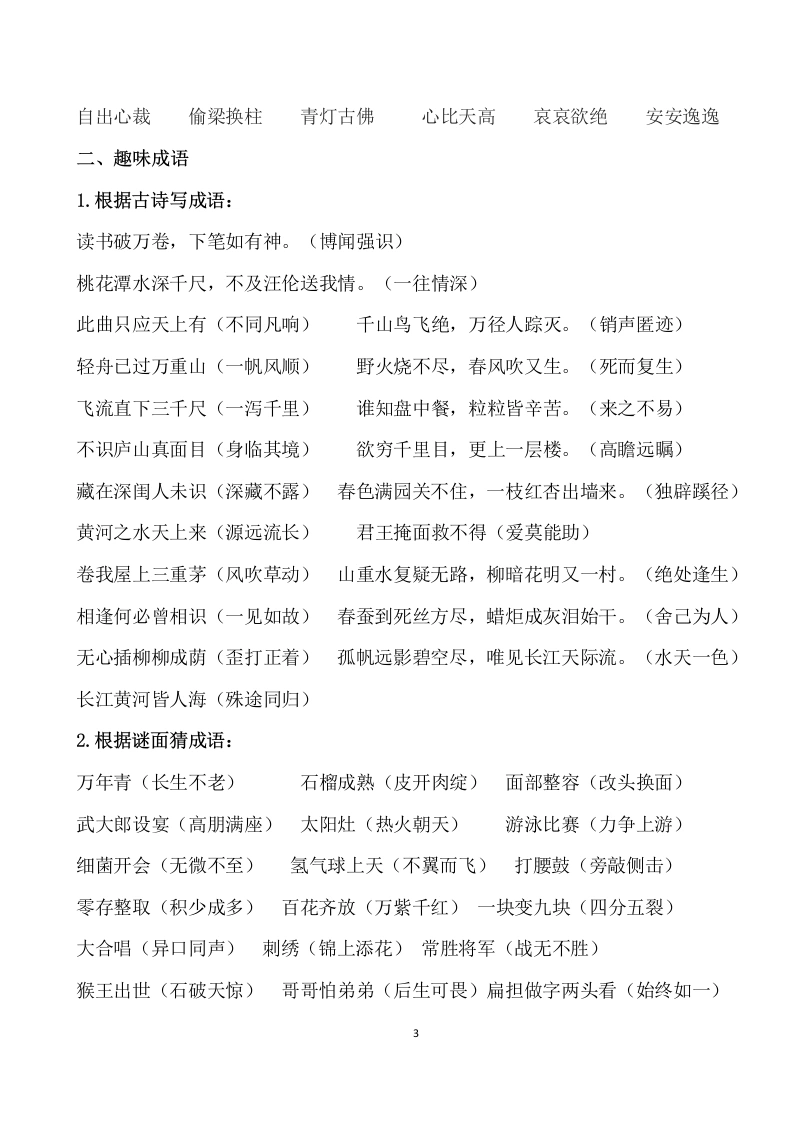 自出心裁　　偷梁换柱　　青灯古佛　　心比天高　　哀哀欲绝　　安安逸逸

二、趣味成语

1.根据古诗写成语：

读书破万卷，下笔如有神。（博闻强识）

桃花潭水深千尺，不及汪伦送我情。（一往情深）

此曲只应天上有（不同凡响）　　千山鸟飞绝，万径人踪灭。（销声匿迹）

轻舟已过万重山（一帆风顺）　　野火烧不尽，春风吹又生。（死而复生）

飞流直下三千尺（一泻千里）　　谁知盘中餐，粒粒皆辛苦。（来之不易）

不识庐山真面目（身临其境）　　欲穷千里目，更上一层楼。（高瞻远瞩）

藏在深闺人未识（深藏不露）　春色满园关不住，一枝红杏出墙来。（独辟蹊径）

黄河之水天上来（源远流长）　　君王掩面救不得（爱莫能助）

卷我屋上三重茅（风吹草动）　山重水复疑无路，柳暗花明又一村。（绝处逢生）

相逢何必曾相识（一见如故）　春蚕到死丝方尽，蜡炬成灰泪始干。（舍己为人）

无心插柳柳成荫（歪打正着）　孤帆远影碧空尽，唯见长江天际流。（水天一色）

长江黄河皆人海（殊途同归）

2.根据谜面猜成语：

万年青（长生不老）　　石榴成熟（皮开肉绽）　面部整容（改头换面）

武大郎设宴（高朋满座）　太阳灶（热火朝天）　　游泳比赛（力争上游）

细菌开会（无微不至）　氢气球上天（不翼而飞）　打腰鼓（旁敲侧击）

零存整取（积少成多）　百花齐放（万紫千红）　一块变九块（四分五裂）

大合唱（异口同声）　刺绣（锦上添花）　常胜将军（战无不胜）

猴王出世（石破天惊）　哥哥怕弟弟（后生可畏）扁担做字两头看（始终如一）

3